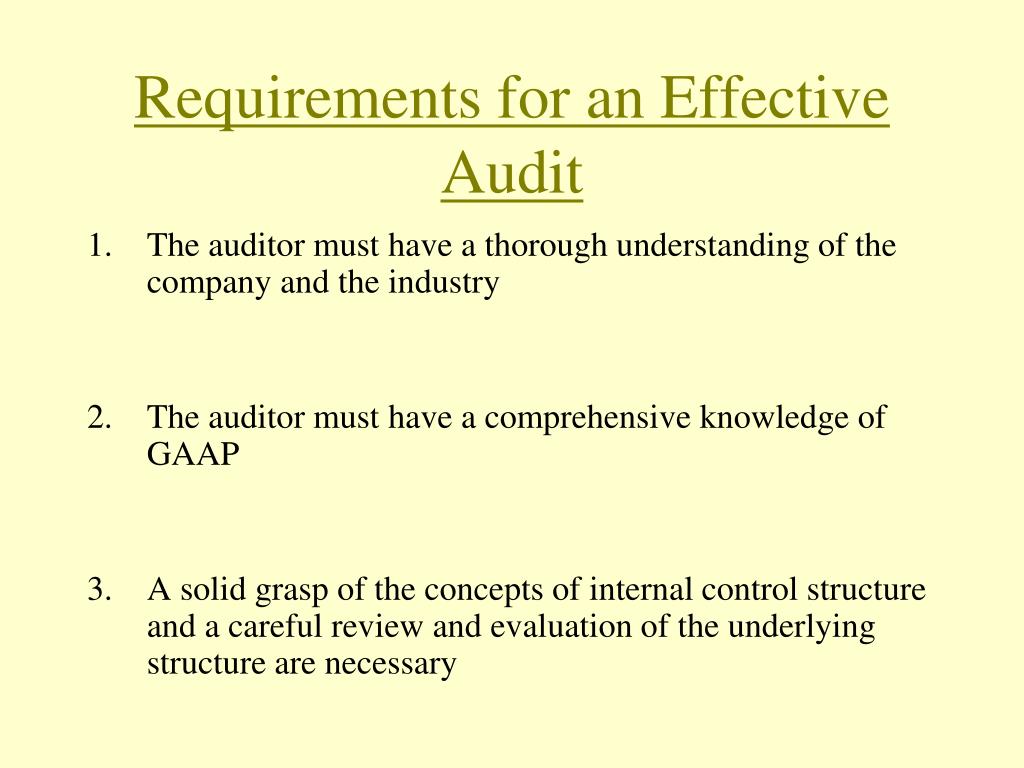 Requirements for an Effective Audit

1. The auditor must have a thorough understanding of the company and the industry

2. The auditor must have a comprehensive knowledge of GAAP

3. A solid grasp of the concepts of internal control structure and a careful review and evaluation of the underlying structure are necessary